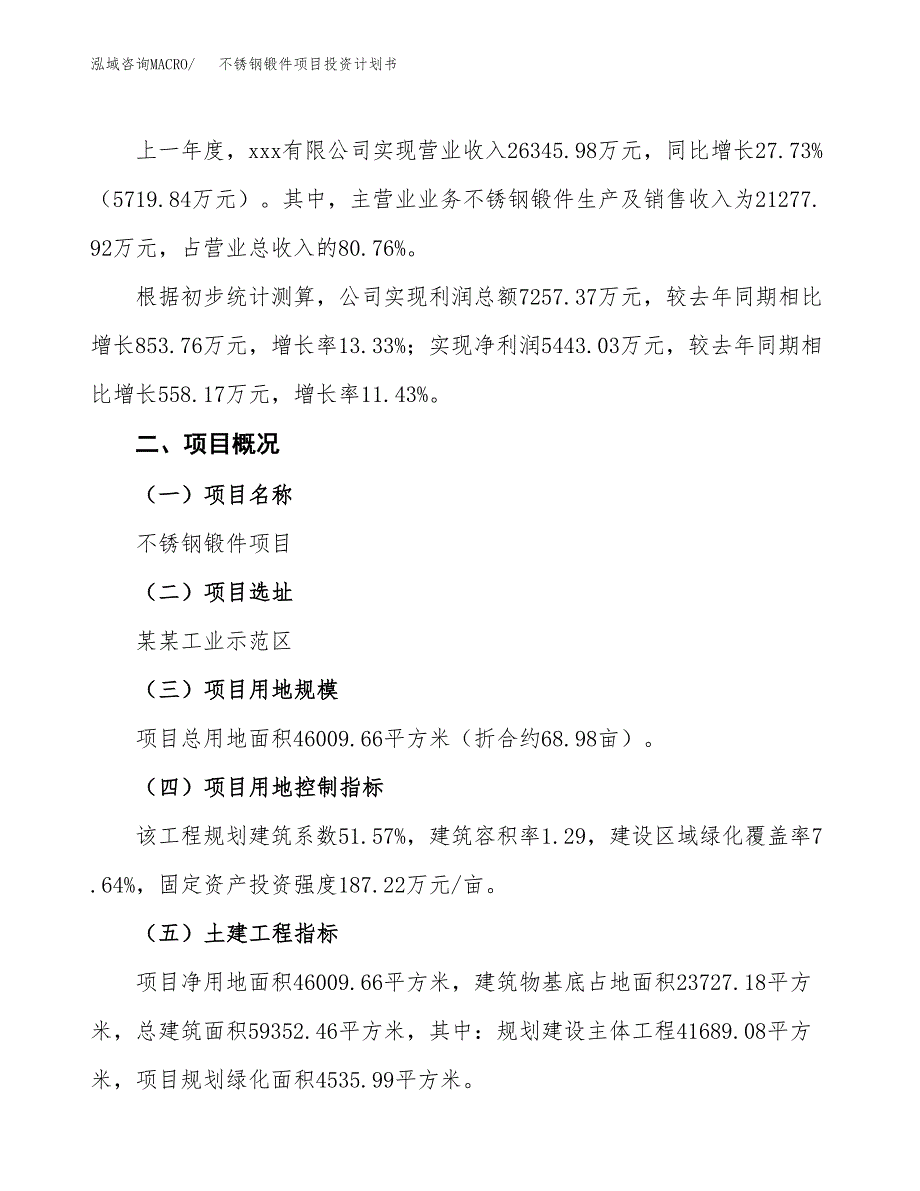 泓域咨询MACRO/　不锈钢锻件项目投资计划书

上一年度，xxx有限公司实现营业收入26345.98万元，同比增长27.73%（5719.84万元）。其中，主营业业务不锈钢锻件生产及销售收入为21277.92万元，占营业总收入的80.76%。

根据初步统计测算，公司实现利润总额7257.37万元，较去年同期相比增长853.76万元，增长率13.33%；实现净利润5443.03万元，较去年同期相比增长558.17万元，增长率11.43%。

二、项目概况

（一）项目名称

不锈钢锻件项目

（二）项目选址

某某工业示范区

（三）项目用地规模

项目总用地面积46009.66平方米（折合约68.98亩）。

（四）项目用地控制指标

该工程规划建筑系数51.57%，建筑容积率1.29，建设区域绿化覆盖率7.64%，固定资产投资强度187.22万元/亩。

（五）土建工程指标

项目净用地面积46009.66平方米，建筑物基底占地面积23727.18平方米，总建筑面积59352.46平方米，其中：规划建设主体工程41689.08平方米，项目规划绿化面积4535.99平方米。